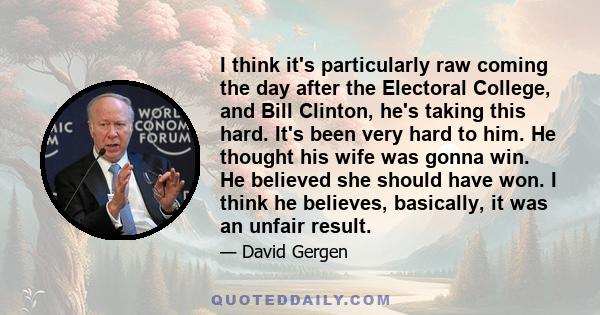 WORLD ECONOMIC FORUM

I think it's particularly raw coming the day after the Electoral College, and Bill Clinton, he's taking this hard. It's been very hard to him. He thought his wife was gonna win. He believed she should have won. I think he believes, basically, it was an unfair result.

— David Gergen

QUOTEDDAILY.COM